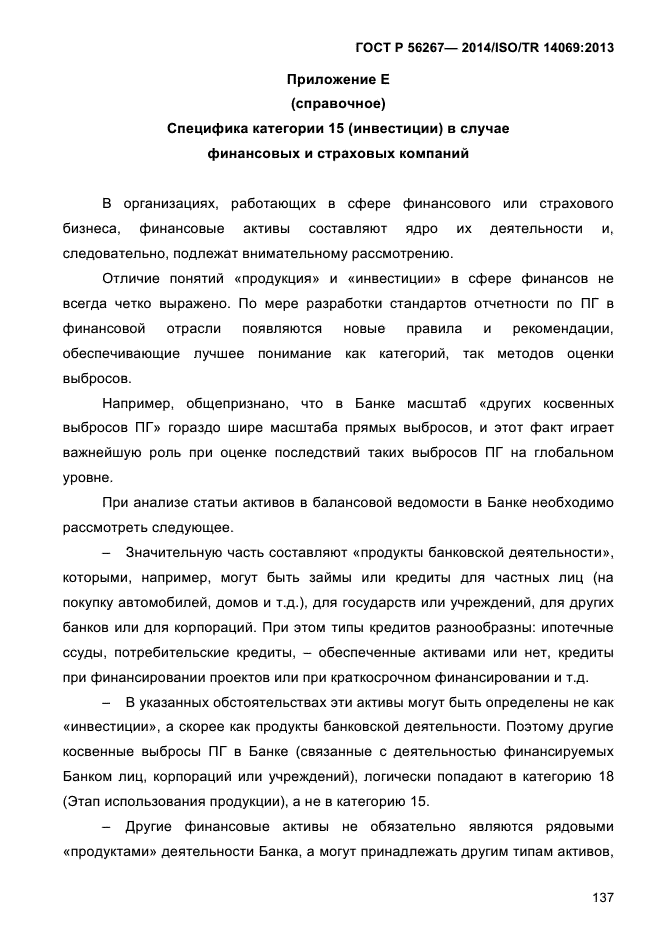 ГОСТ Р 56267— 2014/ISO/TR 14069:2013

Приложение Е
(справочное)
Специфика категории 15 (инвестиции) в случае финансовых и страховых компаний

В организациях, работающих в сфере финансового или страхового бизнеса, финансовые активы составляют ядро их деятельности и, следовательно, подлежат внимательному рассмотрению.

Отличие понятий «продукция» и «инвестиции» в сфере финансов не всегда четко выражено. По мере разработки стандартов отчетности по ПГ в финансовой отрасли появляются новые правила и рекомендации, обеспечивающие лучшее понимание как категорий, так методов оценки выбросов.

Например, общепризнано, что в Банке масштаб «других косвенных выбросов ПГ» гораздо шире масштаба прямых выбросов, и этот факт играет важнейшую роль при оценке последствий таких выбросов ПГ на глобальном уровне.

При анализе статьи активов в балансовой ведомости в Банке необходимо рассмотреть следующее.

– Значительную часть составляют «продукты банковской деятельности», которыми, например, могут быть займы или кредиты для частных лиц (на покупку автомобилей, домов и т.д.), для государств или учреждений, для других банков или для корпораций. При этом типы кредитов разнообразны: ипотечные ссуды, потребительские кредиты, – обеспеченные активами или нет, кредиты при финансировании проектов или при краткосрочном финансировании и т.д.

– В указанных обстоятельствах эти активы могут быть определены не как «инвестиции», а скорее как продукты банковской деятельности. Поэтому другие косвенные выбросы ПГ в Банке (связанные с деятельностью финансируемых Банком лиц, корпораций или учреждений), логически попадают в категорию 18 (Этап использования продукции), а не в категорию 15.

– Другие финансовые активы не обязательно являются рядовыми «продуктами» деятельности Банка, а могут принадлежать другим типам активов,

137